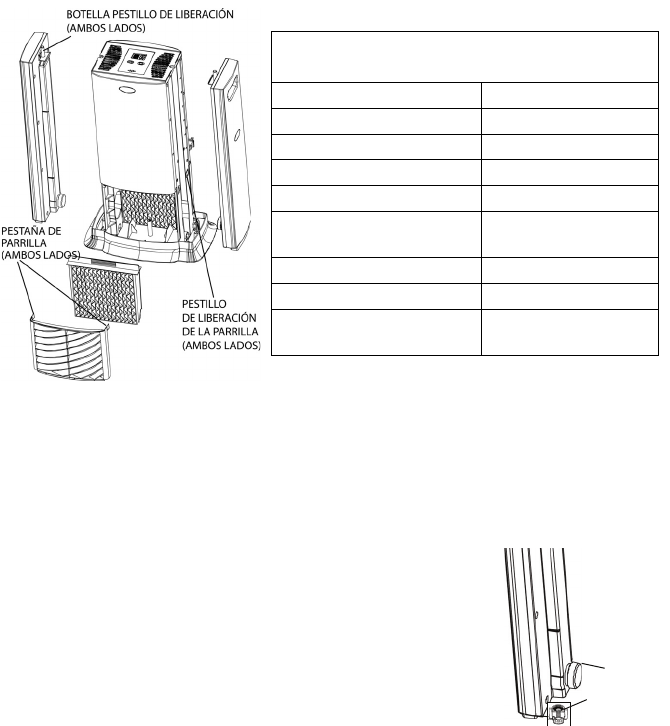 BOTELLA PESTILLO DE LIBERACIÓN (AMBOS LADOS)

PESTAÑA DE PARRILLA (AMBOS LADOS)

PESTILLO DE LIBERACIÓN DE LA PARRILLA (AMBOS LADOS)